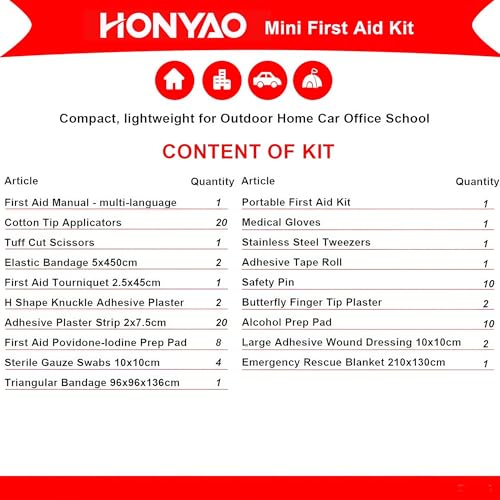 HONYAO Mini First Aid Kit

Compact, lightweight for Outdoor Home Car Office School

CONTENT OF KIT

| Article | Quantity |
|---|---|
| First Aid Manual - multi-language | 1 |
| Cotton Tip Applicators | 20 |
| Tuff Cut Scissors | 1 |
| Elastic Bandage 5x450cm | 2 |
| First Aid Tourniquet 2.5x45cm | 1 |
| H Shape Knuckle Adhesive Plaster | 2 |
| Adhesive Plaster Strip 2x7.5cm | 20 |
| First Aid Povidone-Iodine Prep Pad | 8 |
| Sterile Gauze Swabs 10x10cm | 4 |
| Triangular Bandage 96x96x136cm | 1 |

| Article | Quantity |
|---|---|
| Portable First Aid Kit | 1 |
| Medical Gloves | 1 |
| Stainless Steel Tweezers | 1 |
| Adhesive Tape Roll | 1 |
| Safety Pin | 10 |
| Butterfly Finger Tip Plaster | 2 |
| Alcohol Prep Pad | 10 |
| Large Adhesive Wound Dressing 10x10cm | 2 |
| Emergency Rescue Blanket 210x130cm | 1 |